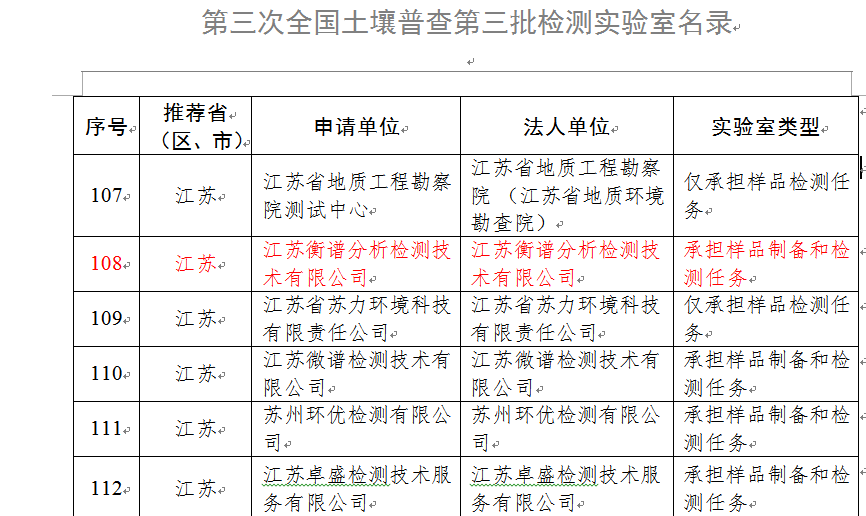 第三次全国土壤普查第三批检测实验室名录

| 序号 | 推荐省（区、市） | 申请单位 | 法人单位 | 实验室类型 |
|---|---|---|---|---|
| 107 | 江苏 | 江苏省地质工程勘察院测试中心 | 江苏省地质工程勘察院（江苏省地质环境勘查院） | 仅承担样品检测任务 |
| 108 | 江苏 | 江苏衡谱分析检测技术有限公司 | 江苏衡谱分析检测技术有限公司 | 承担样品制备和检测任务 |
| 109 | 江苏 | 江苏省苏力环境科技有限责任公司 | 江苏省苏力环境科技有限责任公司 | 仅承担样品检测任务 |
| 110 | 江苏 | 江苏微谱检测技术有限公司 | 江苏微谱检测技术有限公司 | 承担样品制备和检测任务 |
| 111 | 江苏 | 苏州环优检测有限公司 | 苏州环优检测有限公司 | 承担样品制备和检测任务 |
| 112 | 江苏 | 江苏卓盛检测技术服务有限公司 | 江苏卓盛检测技术服务有限公司 | 承担样品制备和检测任务 |